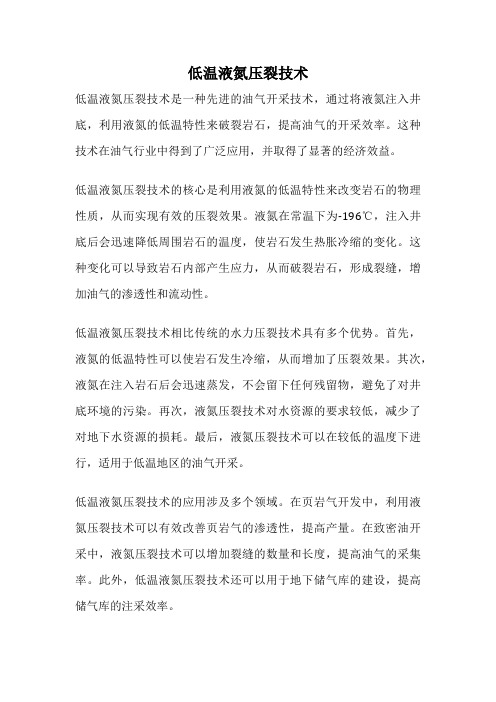 低温液氮压裂技术

低温液氮压裂技术是一种先进的油气开采技术，通过将液氮注入井底，利用液氮的低温特性来破裂岩石，提高油气的开采效率。这种技术在油气行业中得到了广泛应用，并取得了显著的经济效益。

低温液氮压裂技术的核心是利用液氮的低温特性来改变岩石的物理性质，从而实现有效的压裂效果。液氮在常温下为-196℃，注入井底后会迅速降低周围岩石的温度，使岩石发生热胀冷缩的变化。这种变化可以导致岩石内部产生应力，从而破裂岩石，形成裂缝，增加油气的渗透性和流动性。

低温液氮压裂技术相比传统的水力压裂技术具有多个优势。首先，液氮的低温特性可以使岩石发生冷缩，从而增加了压裂效果。其次，液氮在注入岩石后会迅速蒸发，不会留下任何残留物，避免了对井底环境的污染。再次，液氮压裂技术对水资源的要求较低，减少了对地下水资源的损耗。最后，液氮压裂技术可以在较低的温度下进行，适用于低温地区的油气开采。

低温液氮压裂技术的应用涉及多个领域。在页岩气开发中，利用液氮压裂技术可以有效改善页岩气的渗透性，提高产量。在致密油开采中，液氮压裂技术可以增加裂缝的数量和长度，提高油气的采集率。此外，低温液氮压裂技术还可以用于地下储气库的建设，提高储气库的注采效率。